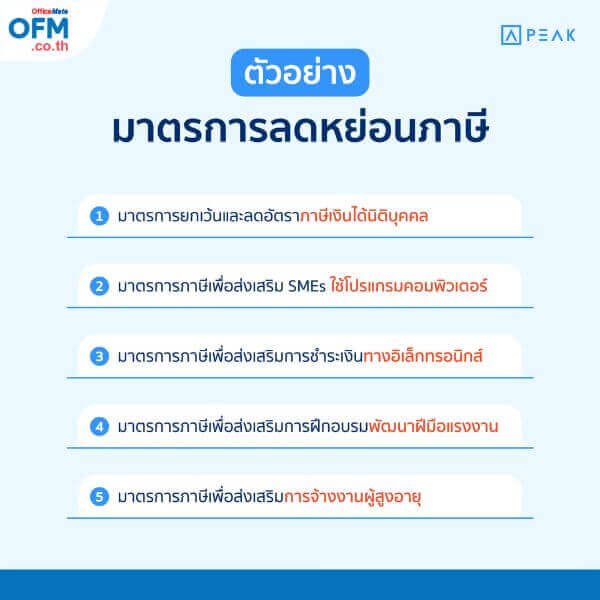 OfficeMate
OFM
.co.th

PEAK

ตัวอย่าง
มาตรการลดหย่อนภาษี

1 มาตรการยกเว้นและลดอัตราภาษีเงินได้นิติบุคคล

2 มาตรการภาษีเพื่อส่งเสริม SMEs ใช้โปรแกรมคอมพิวเตอร์

3 มาตรการภาษีเพื่อส่งเสริมการชำระเงินทางอิเล็กทรอนิกส์

4 มาตรการภาษีเพื่อส่งเสริมการฝึกอบรมพัฒนาฝีมือแรงงาน

5 มาตรการภาษีเพื่อส่งเสริมการจ้างงานผู้สูงอายุ